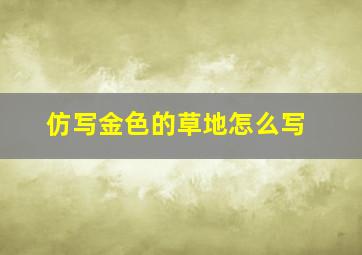 仿写金色的草地怎么写